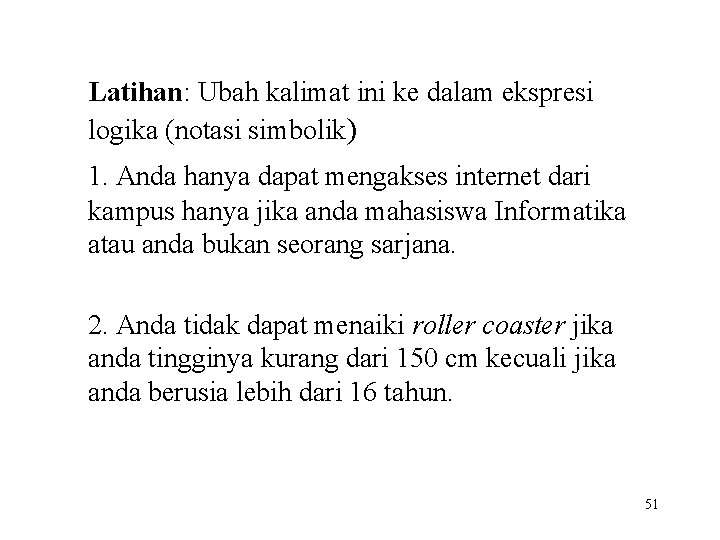 Latihan: Ubah kalimat ini ke dalam ekspresi logika (notasi simbolik)

1. Anda hanya dapat mengakses internet dari kampus hanya jika anda mahasiswa Informatika atau anda bukan seorang sarjana.

2. Anda tidak dapat menaiki roller coaster jika anda tingginya kurang dari 150 cm kecuali jika anda berusia lebih dari 16 tahun.

51